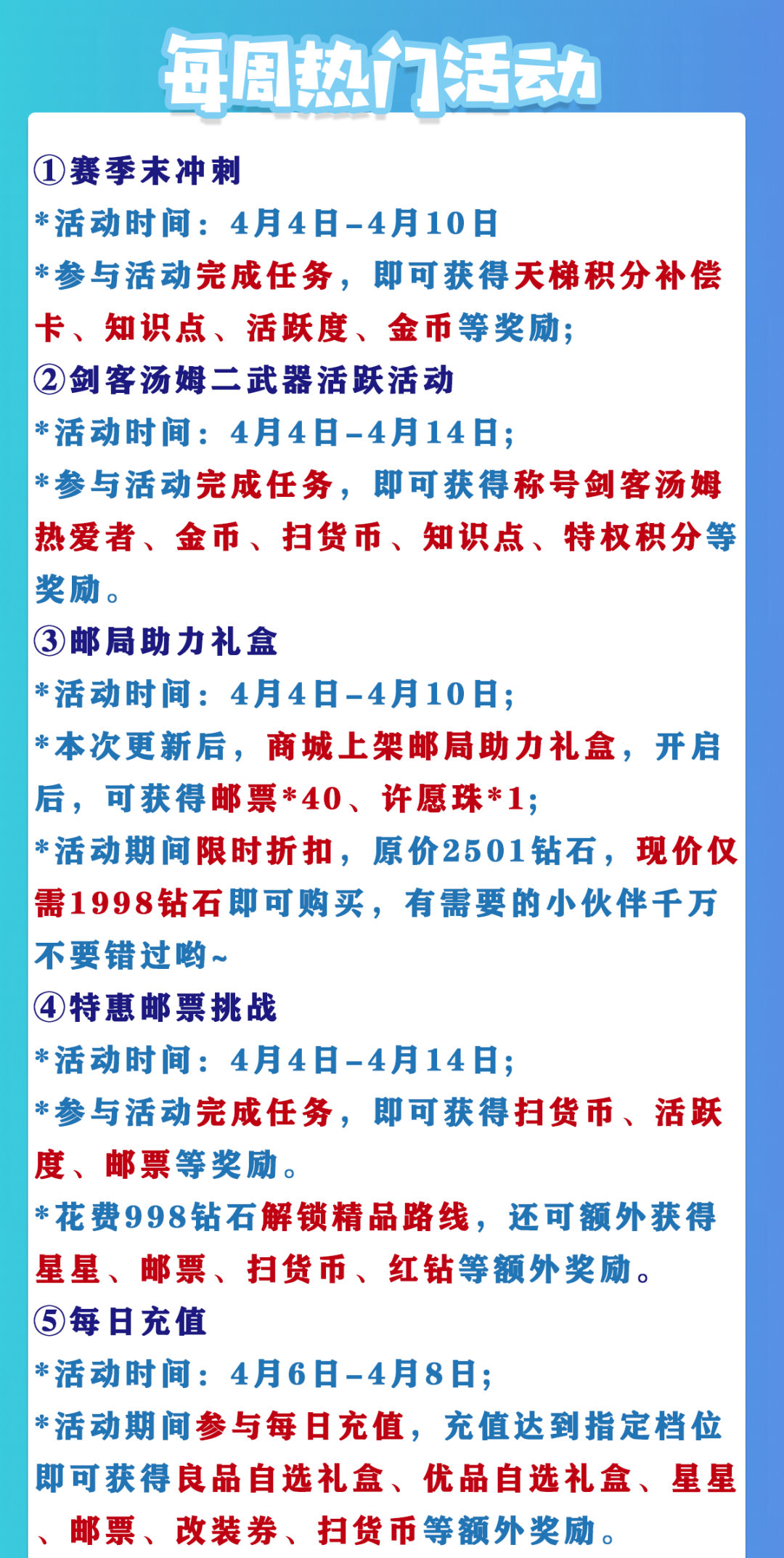 每周热门活动

①赛季末冲刺
*活动时间：4月4日-4月10日
*参与活动完成任务，即可获得天梯积分补偿卡、知识点、活跃度、金币等奖励;
②剑客汤姆二武器活跃活动
*活动时间：4月4日-4月14日;
*参与活动完成任务，即可获得称号剑客汤姆热爱者、金币、扫货币、知识点、特权积分等奖励。
③邮局助力礼盒
*活动时间：4月4日-4月10日;
*本次更新后，商城上架邮局助力礼盒，开启后，可获得邮票*40、许愿珠*1;
*活动期间限时折扣，原价2501钻石，现价仅需1998钻石即可购买，有需要的小伙伴千万不要错过哟~
④特惠邮票挑战
*活动时间：4月4日-4月14日;
*参与活动完成任务，即可获得扫货币、活跃度、邮票等奖励。
*花费998钻石解锁精品路线，还可额外获得星星、邮票、扫货币、红钻等额外奖励。
⑤每日充值
*活动时间：4月6日-4月8日;
*活动期间参与每日充值，充值达到指定档位即可获得良品自选礼盒、优品自选礼盒、星星、邮票、改装券、扫货币等额外奖励。